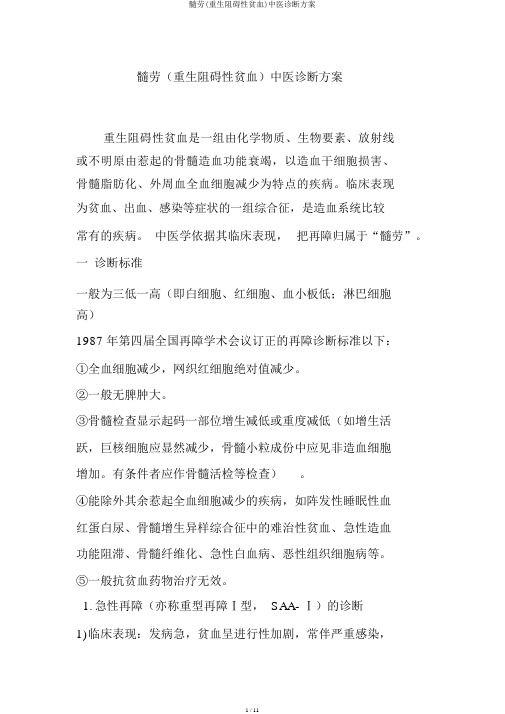 髓劳（重生阻碍性贫血）中医诊断方案

髓劳（重生阻碍性贫血）中医诊断方案

重生阻碍性贫血是一组由化学物质、生物要素、放射线或不明原由惹起的骨髓造血功能衰竭，以造血干细胞损害、骨髓脂肪化、外周血全血细胞减少为特点的疾病。临床表现为贫血、出血、感染等症状的一组综合征，是造血系统比较常有的疾病。 中医学依据其临床表现， 把再障归属于“髓劳”。

一 诊断标准

一般为三低一高（即白细胞、红细胞、血小板低；淋巴细胞高）

1987 年第四届全国再障学术会议订正的再障诊断标准以下：

①全血细胞减少，网织红细胞绝对值减少。

②一般无脾肿大。

③骨髓检查显示起码一部位增生减低或重度减低（如增生活跃，巨核细胞应显然减少，骨髓小粒成份中应见非造血细胞增加。有条件者应作骨髓活检等检查） 。

④能除外其余惹起全血细胞减少的疾病，如阵发性睡眠性血红蛋白尿、骨髓增生异样综合征中的难治性贫血、急性造血功能阻滞、骨髓纤维化、急性白血病、恶性组织细胞病等。

⑤一般抗贫血药物治疗无效。

1. 急性再障（亦称重型再障Ⅰ型， SAA- Ⅰ）的诊断

1)临床表现：发病急，贫血呈进行性加剧，常伴严重感染，

1 / 11